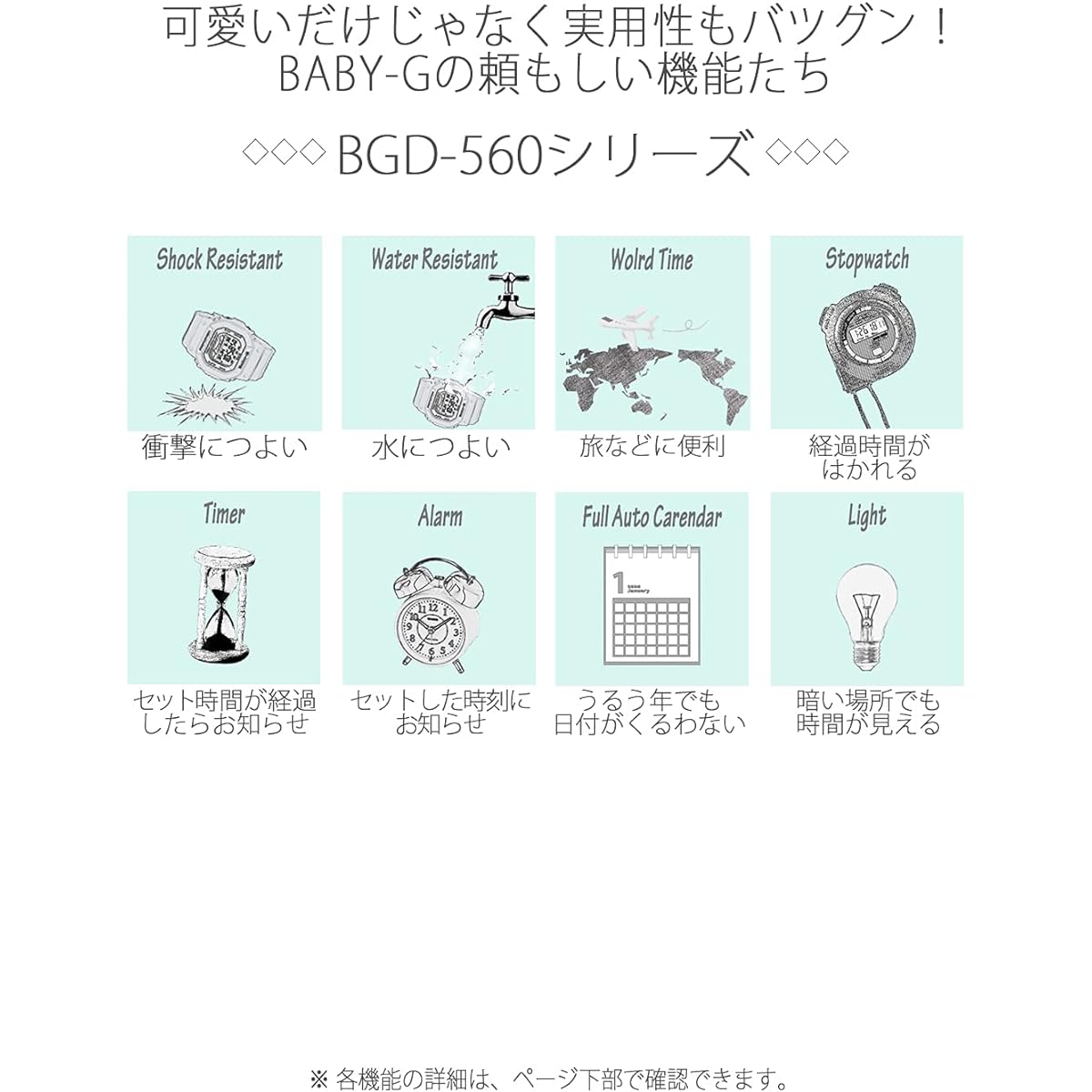 可愛いだけじゃなく実用性もバツグン！
BABY-Gの頼もしい機能たち

◇◇◇ BGD-560シリーズ ◇◇◇

Shock Resistant
衝撃につよい

Water Resistant
水につよい

Wolrd Time
旅などに便利

Stopwatch
経過時間がはかれる

Timer
セット時間が経過したらお知らせ

Alarm
セットした時刻にお知らせ

Full Auto Carendar
1
January
うるう年でも日付がくるわない

Light
暗い場所でも時間が見える

※ 各機能の詳細は、ページ下部で確認できます。